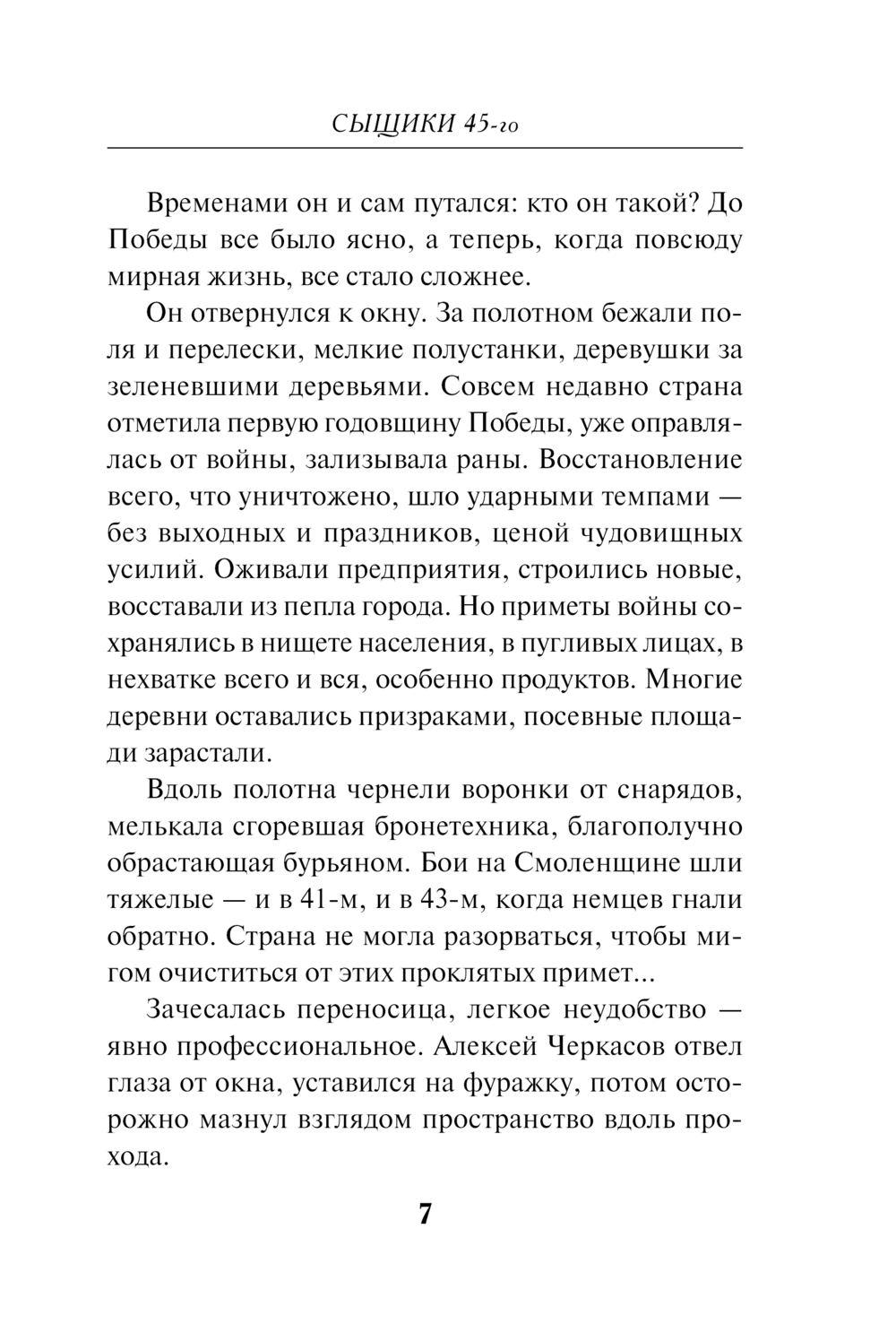 СЫЩИКИ 45-го

Временами он и сам путался: кто он такой? До Победы все было ясно, а теперь, когда повсюду мирная жизнь, все стало сложнее.

Он отвернулся к окну. За полотном бежали поля и перелески, мелкие полустанки, деревушки за зеленевшими деревьями. Совсем недавно страна отметила первую годовщину Победы, уже оправлялась от войны, зализывала раны. Восстановление всего, что уничтожено, шло ударными темпами — без выходных и праздников, ценой чудовищных усилий. Оживали предприятия, строились новые, восставали из пепла города. Но приметы войны сохранялись в нищете населения, в пугливых лицах, в нехватке всего и вся, особенно продуктов. Многие деревни оставались призраками, посевные площади зарастали.

Вдоль полотна чернели воронки от снарядов, мелькала сгоревшая бронетехника, благополучно обрастающая бурьяном. Бои на Смоленщине шли тяжелые — и в 41-м, и в 43-м, когда немцев гнали обратно. Страна не могла разорваться, чтобы мигом очиститься от этих проклятых примет...

Зачесалась переносица, легкое неудобство — явно профессиональное. Алексей Черкасов отвел глаза от окна, уставился на фуражку, потом осторожно мазнул взглядом пространство вдоль прохода.

7